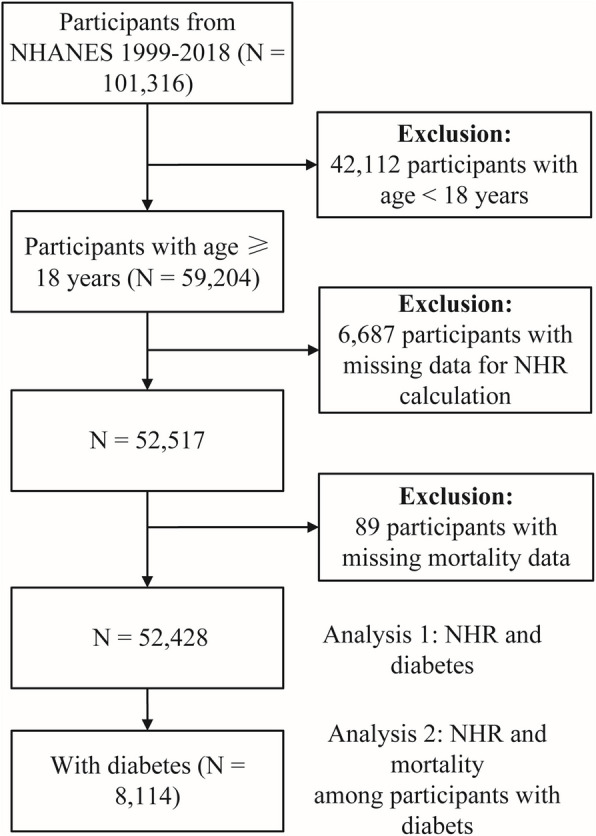 Participants from NHANES 1999-2018 (N = 101,316)

Exclusion:
42,112 participants with age < 18 years

Participants with age ⩾ 18 years (N = 59,204)

Exclusion:
6,687 participants with missing data for NHR calculation

N = 52,517

Exclusion:
89 participants with missing mortality data

N = 52,428

Analysis 1: NHR and diabetes

With diabetes (N = 8,114)

Analysis 2: NHR and mortality among participants with diabets